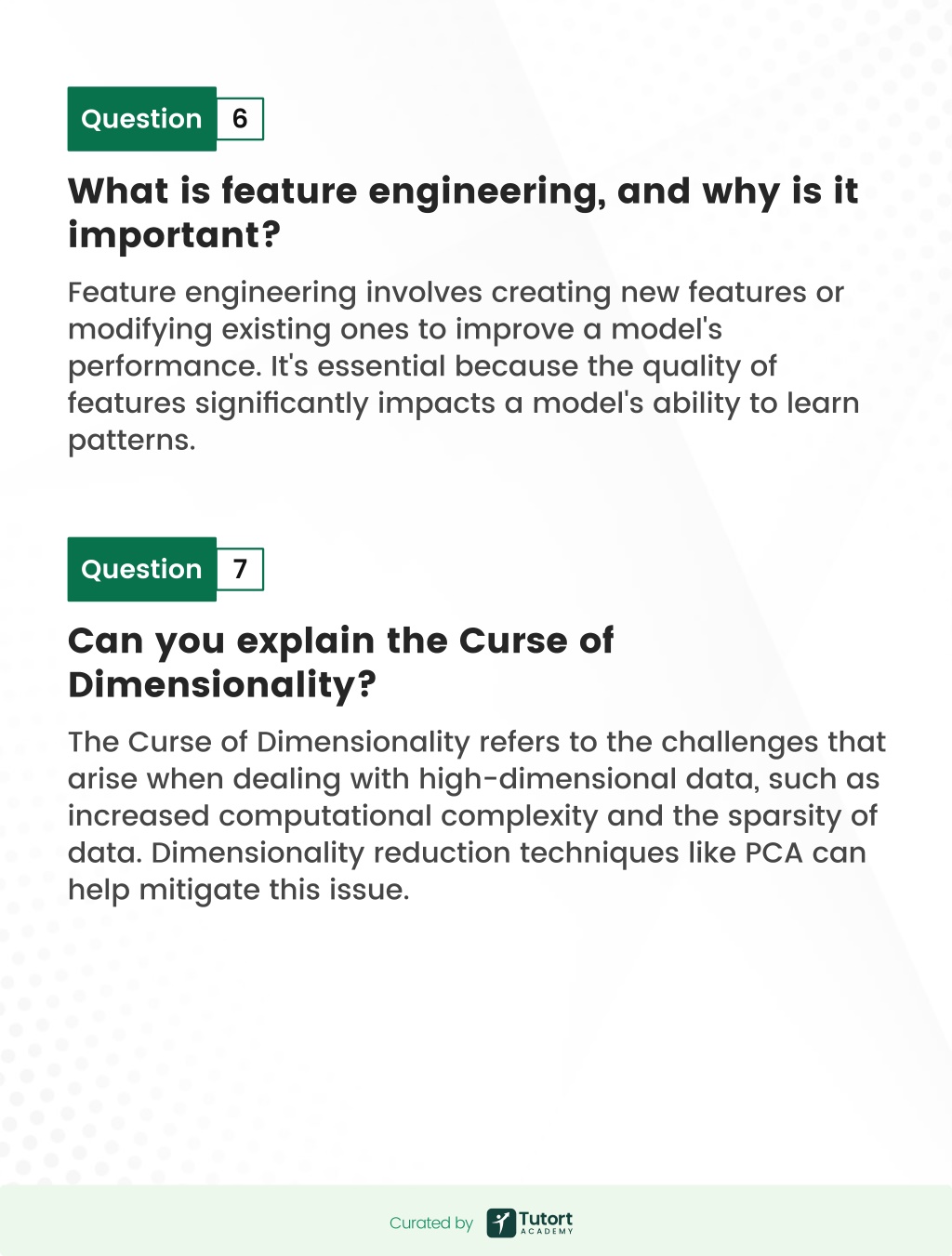 Question 6

What is feature engineering, and why is it important?

Feature engineering involves creating new features or modifying existing ones to improve a model's performance. It's essential because the quality of features significantly impacts a model's ability to learn patterns.

Question 7

Can you explain the Curse of Dimensionality?

The Curse of Dimensionality refers to the challenges that arise when dealing with high-dimensional data, such as increased computational complexity and the sparsity of data. Dimensionality reduction techniques like PCA can help mitigate this issue.

Curated by Tutort ACADEMY